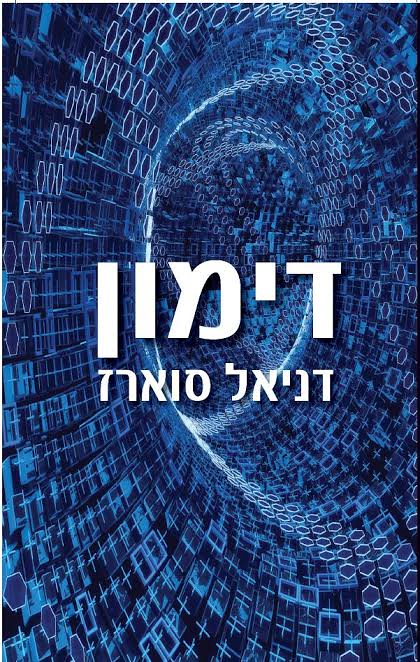 דימון

דניאל סוארז